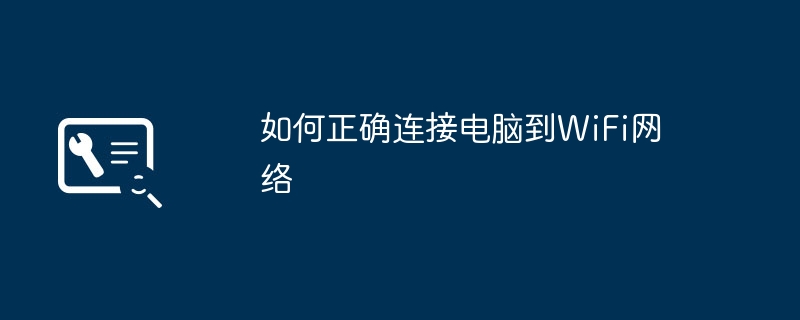 如何正确连接电脑到WiFi网络